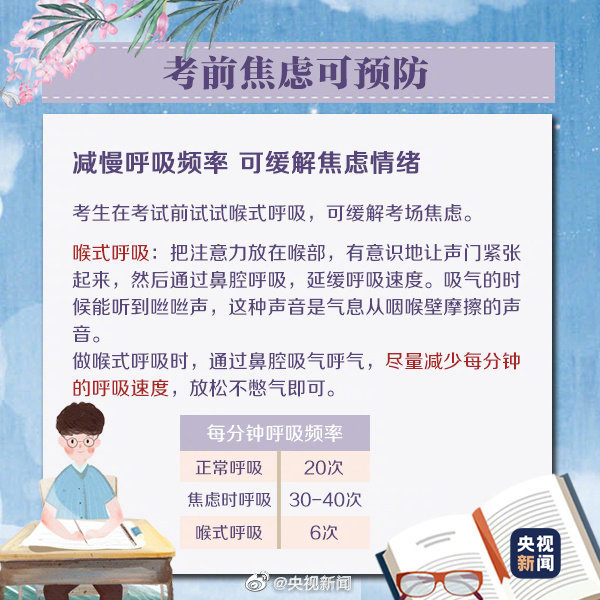 考前焦虑可预防

减慢呼吸频率 可缓解焦虑情绪

考生在考试前试试喉式呼吸，可缓解考场焦虑。

喉式呼吸：把注意力放在喉部，有意识地让声门紧张起来，然后通过鼻腔呼吸，延缓呼吸速度。吸气的时候能听到咝咝声，这种声音是气息从咽喉壁摩擦的声音。

做喉式呼吸时，通过鼻腔吸气呼气，尽量减少每分钟的呼吸速度，放松不憋气即可。

| 每分钟呼吸频率 | |
|---|---|
| 正常呼吸 | 20次 |
| 焦虑时呼吸 | 30-40次 |
| 喉式呼吸 | 6次 |

央视新闻

@央视新闻